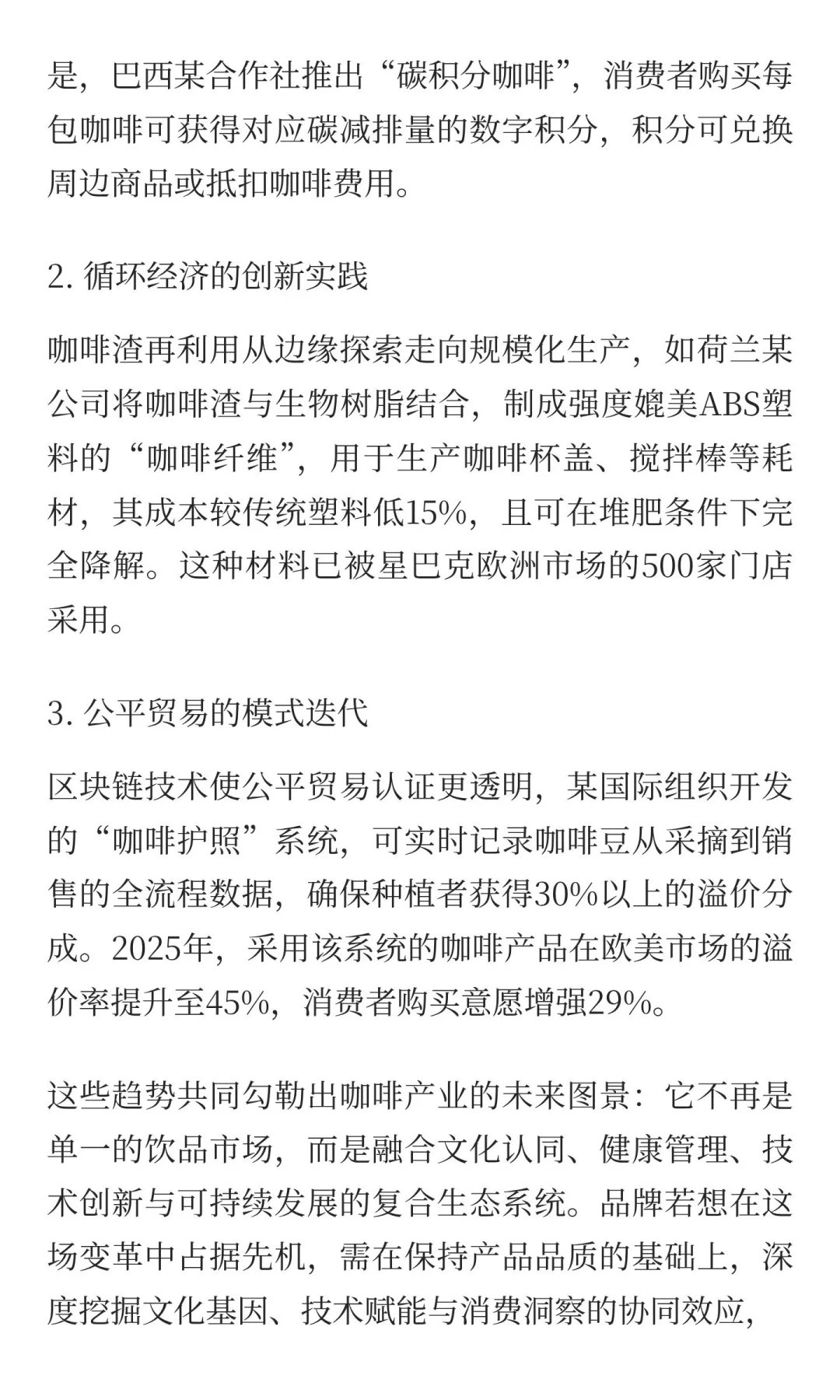 是，巴西某合作社推出“碳积分咖啡”，消费者购买每包咖啡可获得对应碳减排量的数字积分，积分可兑换周边商品或抵扣咖啡费用。

2. 循环经济的创新实践

咖啡渣再利用从边缘探索走向规模化生产，如荷兰某公司将咖啡渣与生物树脂结合，制成强度媲美ABS塑料的“咖啡纤维”，用于生产咖啡杯盖、搅拌棒等耗材，其成本较传统塑料低15%，且可在堆肥条件下完全降解。这种材料已被星巴克欧洲市场的500家门店采用。

3. 公平贸易的模式迭代

区块链技术使公平贸易认证更透明，某国际组织开发的“咖啡护照”系统，可实时记录咖啡豆从采摘到销售的全流程数据，确保种植者获得30%以上的溢价分成。2025年，采用该系统的咖啡产品在欧美市场的溢价率提升至45%，消费者购买意愿增强29%。

这些趋势共同勾勒出咖啡产业的未来图景：它不再是单一的饮品市场，而是融合文化认同、健康管理、技术创新与可持续发展的复合生态系统。品牌若想在这场变革中占据先机，需在保持产品品质的基础上，深度挖掘文化基因、技术赋能与消费洞察的协同效应，